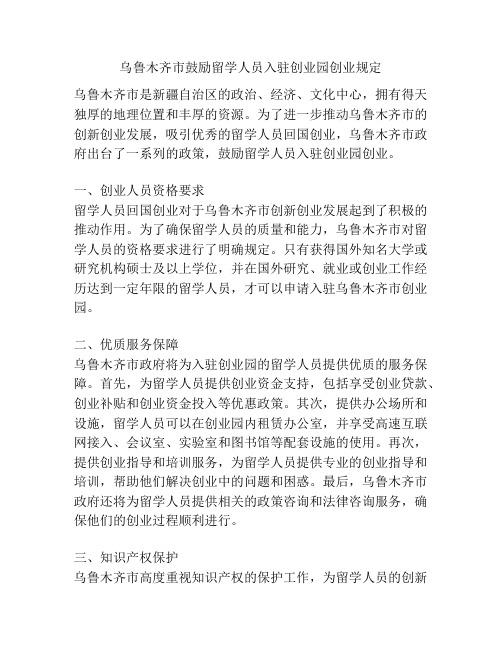 乌鲁木齐市鼓励留学人员入驻创业园创业规定

乌鲁木齐市是新疆自治区的政治、经济、文化中心，拥有得天独厚的地理位置和丰厚的资源。为了进一步推动乌鲁木齐市的创新创业发展，吸引优秀的留学人员回国创业，乌鲁木齐市政府出台了一系列的政策，鼓励留学人员入驻创业园创业。

一、创业人员资格要求
留学人员回国创业对于乌鲁木齐市创新创业发展起到了积极的推动作用。为了确保留学人员的质量和能力，乌鲁木齐市对留学人员的资格要求进行了明确规定。只有获得国外知名大学或研究机构硕士及以上学位，并在国外研究、就业或创业工作经历达到一定年限的留学人员，才可以申请入驻乌鲁木齐市创业园。

二、优质服务保障
乌鲁木齐市政府将为入驻创业园的留学人员提供优质的服务保障。首先，为留学人员提供创业资金支持，包括享受创业贷款、创业补贴和创业资金投入等优惠政策。其次，提供办公场所和设施，留学人员可以在创业园内租赁办公室，并享受高速互联网接入、会议室、实验室和图书馆等配套设施的使用。再次，提供创业指导和培训服务，为留学人员提供专业的创业指导和培训，帮助他们解决创业中的问题和困惑。最后，乌鲁木齐市政府还将为留学人员提供相关的政策咨询和法律咨询服务，确保他们的创业过程顺利进行。

三、知识产权保护
乌鲁木齐市高度重视知识产权的保护工作，为留学人员的创新